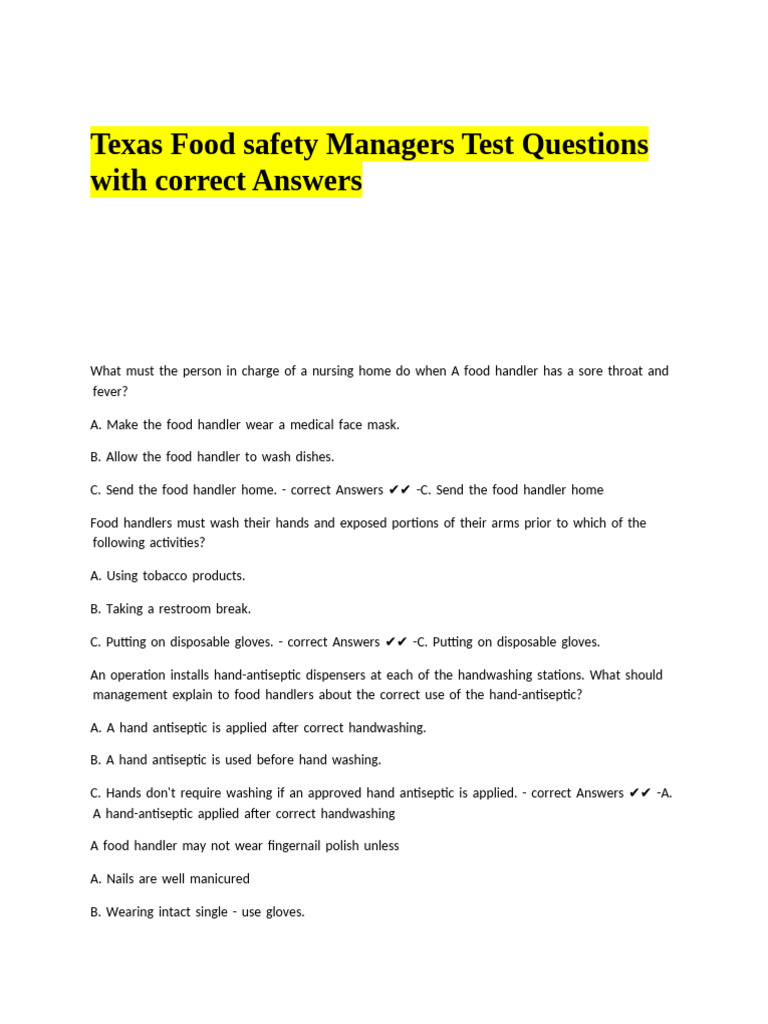 Texas Food safety Managers Test Questions with correct Answers

What must the person in charge of a nursing home do when A food handler has a sore throat and fever?

A. Make the food handler wear a medical face mask.

B. Allow the food handler to wash dishes.

C. Send the food handler home. - correct Answers ✔✔ -C. Send the food handler home

Food handlers must wash their hands and exposed portions of their arms prior to which of the following activities?

A. Using tobacco products.

B. Taking a restroom break.

C. Putting on disposable gloves. - correct Answers ✔✔ -C. Putting on disposable gloves.

An operation installs hand-antiseptic dispensers at each of the handwashing stations. What should management explain to food handlers about the correct use of the hand-antiseptic?

A. A hand antiseptic is applied after correct handwashing.

B. A hand antiseptic is used before hand washing.

C. Hands don't require washing if an approved hand antiseptic is applied. - correct Answers ✔✔ -A. A hand-antiseptic applied after correct handwashing

A food handler may not wear fingernail polish unless

A. Nails are well manicured

B. Wearing intact single - use gloves.